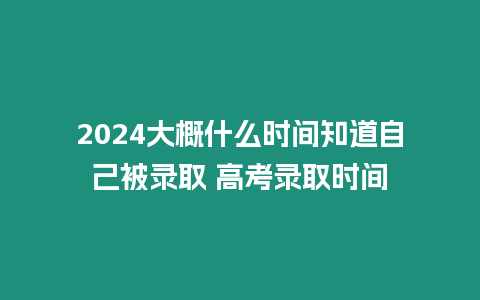 2024大概什么时间知道自己被录取 高考录取时间